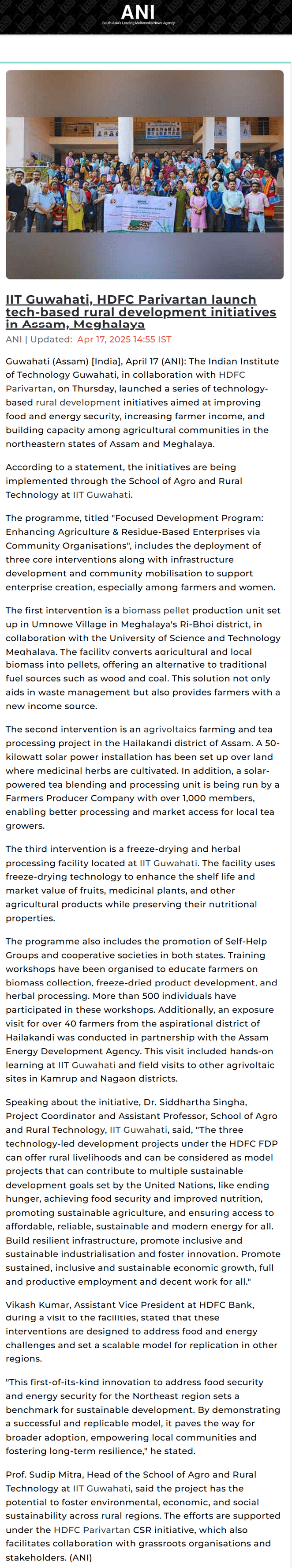 ANI
South Asia's Leading Multimedia News Agency

IIT Guwahati, HDFC Parivartan launch tech-based rural development initiatives in Assam, Meghalaya

ANI | Updated: Apr 17, 2025 14:55 IST

Guwahati (Assam) [India], April 17 (ANI): The Indian Institute of Technology Guwahati, in collaboration with HDFC Parivartan, on Thursday, launched a series of technology-based rural development initiatives aimed at improving food and energy security, increasing farmer income, and building capacity among agricultural communities in the northeastern states of Assam and Meghalaya.

According to a statement, the initiatives are being implemented through the School of Agro and Rural Technology at IIT Guwahati.

The programme, titled "Focused Development Program: Enhancing Agriculture & Residue-Based Enterprises via Community Organisations", includes the deployment of three core interventions along with infrastructure development and community mobilisation to support enterprise creation, especially among farmers and women.

The first intervention is a biomass pellet production unit set up in Umnowe Village in Meghalaya's Ri-Bhoi district, in collaboration with the University of Science and Technology Meghalaya. The facility converts agricultural and local biomass into pellets, offering an alternative to traditional fuel sources such as wood and coal. This solution not only aids in waste management but also provides farmers with a new income source.

The second intervention is an agrivoltaics farming and tea processing project in the Hailakandi district of Assam. A 50-kilowatt solar power installation has been set up over land where medicinal herbs are cultivated. In addition, a solar-powered tea blending and processing unit is being run by a Farmers Producer Company with over 1,000 members, enabling better processing and market access for local tea growers.

The third intervention is a freeze-drying and herbal processing facility located at IIT Guwahati. The facility uses freeze-drying technology to enhance the shelf life and market value of fruits, medicinal plants, and other agricultural products while preserving their nutritional properties.

The programme also includes the promotion of Self-Help Groups and cooperative societies in both states. Training workshops have been organised to educate farmers on biomass collection, freeze-dried product development, and herbal processing. More than 500 individuals have participated in these workshops. Additionally, an exposure visit for over 40 farmers from the aspirational district of Hailakandi was conducted in partnership with the Assam Energy Development Agency. This visit included hands-on learning at IIT Guwahati and field visits to other agrivoltaic sites in Kamrup and Nagaon districts.

Speaking about the initiative, Dr. Siddhartha Singha, Project Coordinator and Assistant Professor, School of Agro and Rural Technology, IIT Guwahati, said, "The three technology-led development projects under the HDFC FDP can offer rural livelihoods and can be considered as model projects that can contribute to multiple sustainable development goals set by the United Nations, like ending hunger, achieving food security and improved nutrition, promoting sustainable agriculture, and ensuring access to affordable, reliable, sustainable and modern energy for all. Build resilient infrastructure, promote inclusive and sustainable industrialisation and foster innovation. Promote sustained, inclusive and sustainable economic growth, full and productive employment and decent work for all."

Vikash Kumar, Assistant Vice President at HDFC Bank, during a visit to the facilities, stated that these interventions are designed to address food and energy challenges and set a scalable model for replication in other regions.

"This first-of-its-kind innovation to address food security and energy security for the Northeast region sets a benchmark for sustainable development. By demonstrating a successful and replicable model, it paves the way for broader adoption, empowering local communities and fostering long-term resilience," he stated.

Prof. Sudip Mitra, Head of the School of Agro and Rural Technology at IIT Guwahati, said the project has the potential to foster environmental, economic, and social sustainability across rural regions. The efforts are supported under the HDFC Parivartan CSR initiative, which also facilitates collaboration with grassroots organisations and stakeholders. (ANI)